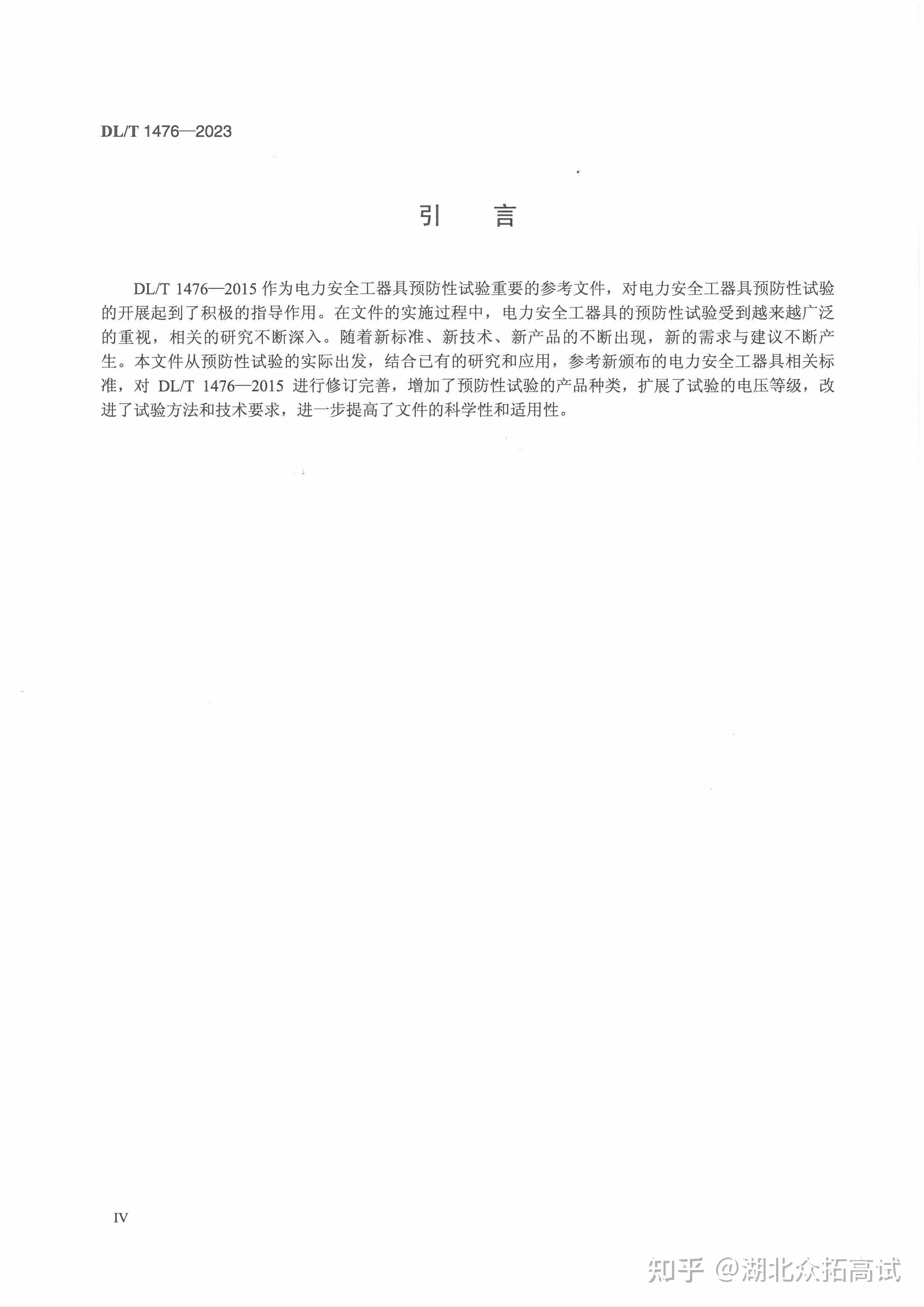 DL/T 1476—2023

引　言

DL/T 1476—2015 作为电力安全工器具预防性试验重要的参考文件，对电力安全工器具预防性试验的开展起到了积极的指导作用。在文件的实施过程中，电力安全工器具的预防性试验受到越来越广泛的重视，相关的研究不断深入。随着新标准、新技术、新产品的不断出现，新的需求与建议不断产生。本文件从预防性试验的实际出发，结合已有的研究和应用，参考新颁布的电力安全工器具相关标准，对 DL/T 1476—2015 进行修订完善，增加了预防性试验的产品种类，扩展了试验的电压等级，改进了试验方法和技术要求，进一步提高了文件的科学性和适用性。

IV

知乎 @湖北众拓高试